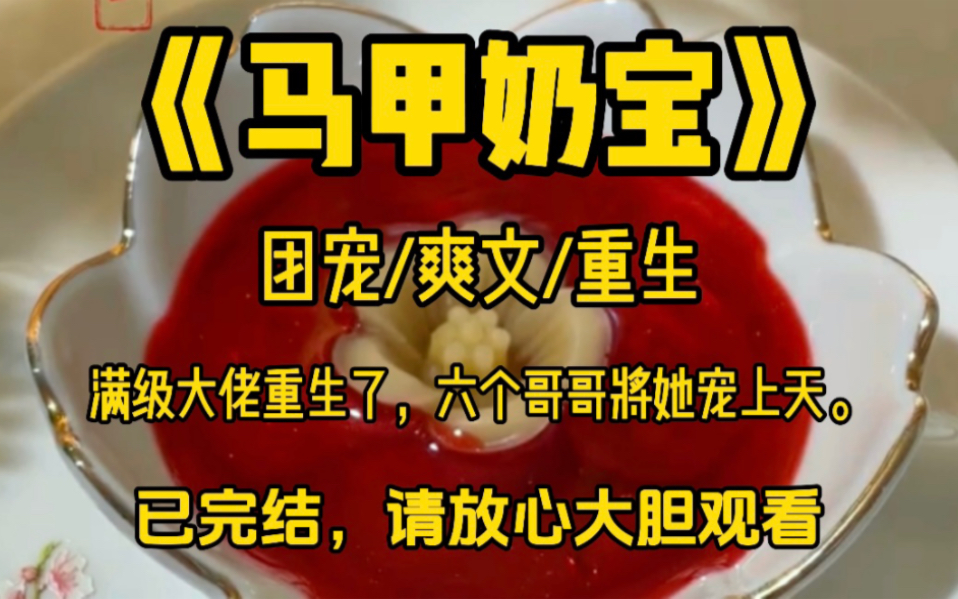 《马甲奶宝》

团宠/爽文/重生

满级大佬重生了，六个哥哥將她宠上天。

已完结，请放心大胆观看